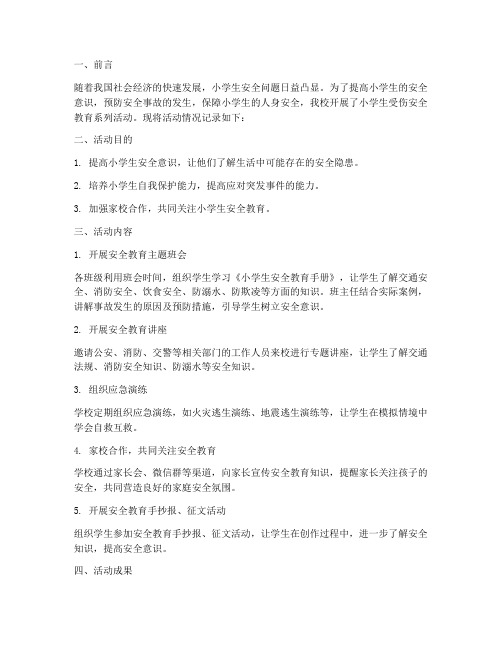 一、前言

随着我国社会经济的快速发展，小学生安全问题日益凸显。为了提高小学生的安全意识，预防安全事故的发生，保障小学生的人身安全，我校开展了小学生受伤安全教育系列活动。现将活动情况记录如下：

二、活动目的

1. 提高小学生安全意识，让他们了解生活中可能存在的安全隐患。

2. 培养小学生自我保护能力，提高应对突发事件的能力。

3. 加强家校合作，共同关注小学生安全教育。

三、活动内容

1. 开展安全教育主题班会

各班级利用班会时间，组织学生学习《小学生安全教育手册》，让学生了解交通安全、消防安全、饮食安全、防溺水、防欺凌等方面的知识。班主任结合实际案例，讲解事故发生的原因及预防措施，引导学生树立安全意识。

2. 开展安全教育讲座

邀请公安、消防、交警等相关部门的工作人员来校进行专题讲座，让学生了解交通法规、消防安全知识、防溺水等安全知识。

3. 组织应急演练

学校定期组织应急演练，如火灾逃生演练、地震逃生演练等，让学生在模拟情境中学会自救互救。

4. 家校合作，共同关注安全教育

学校通过家长会、微信群等渠道，向家长宣传安全教育知识，提醒家长关注孩子的安全，共同营造良好的家庭安全氛围。

5. 开展安全教育手抄报、征文活动

组织学生参加安全教育手抄报、征文活动，让学生在创作过程中，进一步了解安全知识，提高安全意识。

四、活动成果